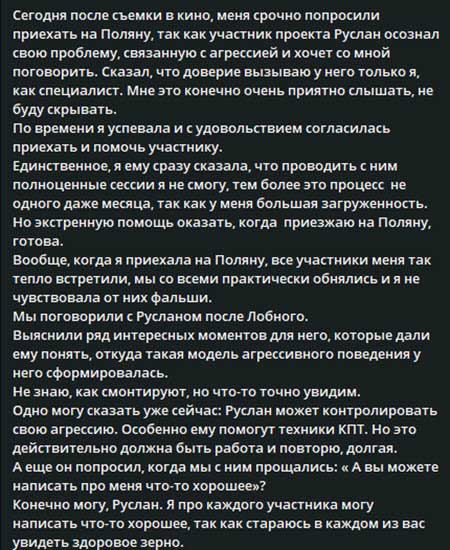 Сегодня после съемки в кино, меня срочно попросили приехать на Поляну, так как участник проекта Руслан осознал свою проблему, связанную с агрессией и хочет со мной поговорить. Сказал, что доверие вызываю у него только я, как специалист. Мне это конечно очень приятно слышать, не буду скрывать.
По времени я успевала и с удовольствием согласилась приехать и помочь участнику.
Единственное, я ему сразу сказала, что проводить с ним полноценные сессии я не смогу, тем более это процесс не одного даже месяца, так как у меня большая загруженность. Но экстренную помощь оказать, когда приезжаю на Поляну, готова.
Вообще, когда я приехала на Поляну, все участники меня так тепло встретили, мы со всеми практически обнялись и я не чувствовала от них фальши.
Мы поговорили с Русланом после Лобного.
Выяснили ряд интересных моментов для него, которые дали ему понять, откуда такая модель агрессивного поведения у него сформировалась.
Не знаю, как смонтируют, но что-то точно увидим.
Одно могу сказать уже сейчас: Руслан может контролировать свою агрессию. Особенно ему помогут техники КПТ. Но это действительно должна быть работа и повторю, долгая.
А еще он попросил, когда мы с ним прощались: « А вы можете написать про меня что-то хорошее»?
Конечно могу, Руслан. Я про каждого участника могу написать что-то хорошее, так как стараюсь в каждом из вас увидеть здоровое зерно.